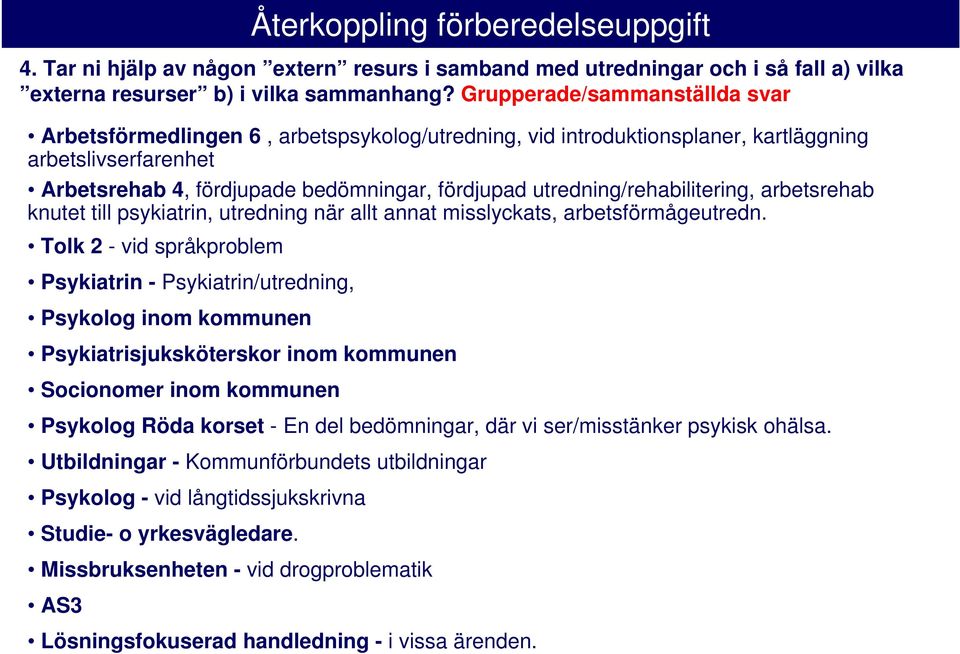 Återkoppling förberedelseuppgift

4. Tar ni hjälp av någon ”extern” resurs i samband med utredningar och i så fall a) vilka ”externa resurser” b) i vilka sammanhang? Grupperade/sammanställda svar

• Arbetsförmedlingen 6 , arbetspsykolog/utredning, vid introduktionsplaner, kartläggning arbetslivserfarenhet

• Arbetsrehab 4, fördjupade bedömningar, fördjupad utredning/rehabilitering, arbetsrehab knutet till psykiatrin, utredning när allt annat misslyckats, arbetsförmågeutredn.

• Tolk 2 - vid språkproblem

• Psykiatrin - Psykiatrin/utredning,

• Psykolog inom kommunen

• Psykiatrisjuksköterskor inom kommunen

• Socionomer inom kommunen

• Psykolog Röda korset - En del bedömningar, där vi ser/misstänker psykisk ohälsa.

• Utbildningar - Kommunförbundets utbildningar

• Psykolog - vid långtidssjukskrivna

• Studie- o yrkesvägledare.

• Missbruksenheten - vid drogproblematik

• AS3

• Lösningsfokuserad handledning - i vissa ärenden.